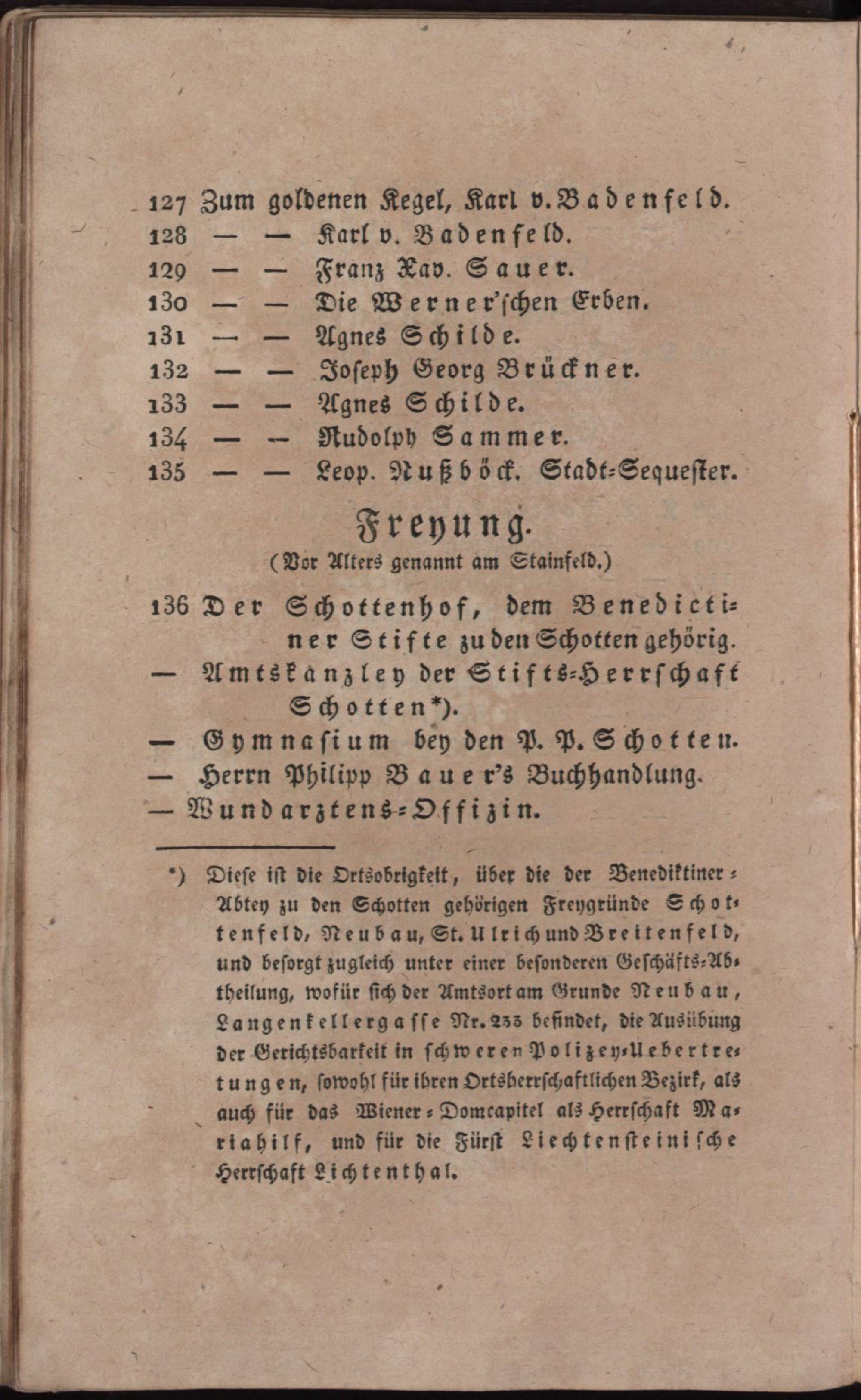 127 Zum goldenen Kegel, Karl v. Badenfeld.
128 — — Karl v. Badenfeld.
129 — — Franz Xav. Sauer.
130 — — Die Werner'schen Erben.
131 — — Agnes Schilde.
132 — — Joseph Georg Brückner.
133 — — Agnes Schilde.
134 — — Rudolph Sammer.
135 — — Leop. Nußböck. Stadt-Sequester.

Freyung.
(Vor Alters genannt am Stainfeld.)

136 Der Schottenhof, dem Benedictiner Stifte zu den Schotten gehörig.
— Amtskanzley der Stifts-Herrschaft Schotten*).
— Gymnasium bey den P. P. Schotten.
— Herrn Philipp Bauer's Buchhandlung.
— Wundarztens-Offizin.

*) Diese ist die Ortsobrigkeit, über die der Benediktiner-Abtey zu den Schotten gehörigen Freygründe Schottenfeld, Neubau, St. Ulrich und Breitenfeld, und besorgt zugleich unter einer besonderen Geschäfts-Abtheilung, wofür sich der Amtsort am Grunde Neubau, Langenkellergasse Nr. 233 befindet, die Ausübung der Gerichtsbarkeit in schweren Polizey-Uebertretungen, sowohl für ihren Ortsherrschaftlichen Bezirk, als auch für das Wiener-Domcapitel als Herrschaft Mariahilf, und für die Fürst Liechtensteinische Herrschaft Lichtenthal.